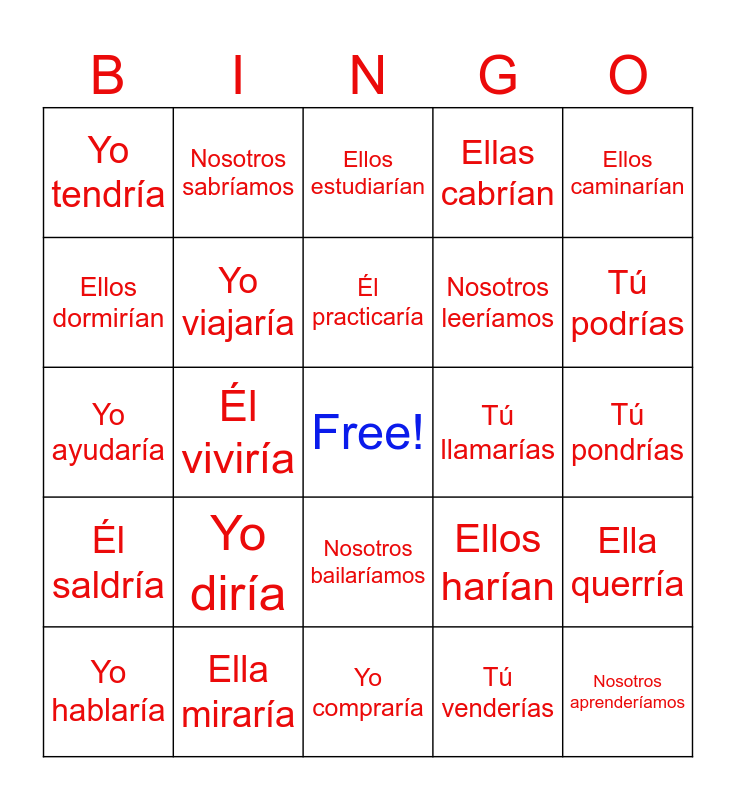 | B | I | N | G | O |
|---|---|---|---|---|
| Yo tendría | Nosotros sabríamos | Ellos estudiarían | Ellas cabrían | Ellos caminarían |
| Ellos dormirían | Yo viajaría | Él practicaría | Nosotros leeríamos | Tú podrías |
| Yo ayudaría | Él viviría | Free! | Tú llamarías | Tú pondrías |
| Él saldría | Yo diría | Nosotros bailaríamos | Ellos harían | Ella querría |
| Yo hablaría | Ella miraría | Yo compraría | Tú venderías | Nosotros aprenderíamos |